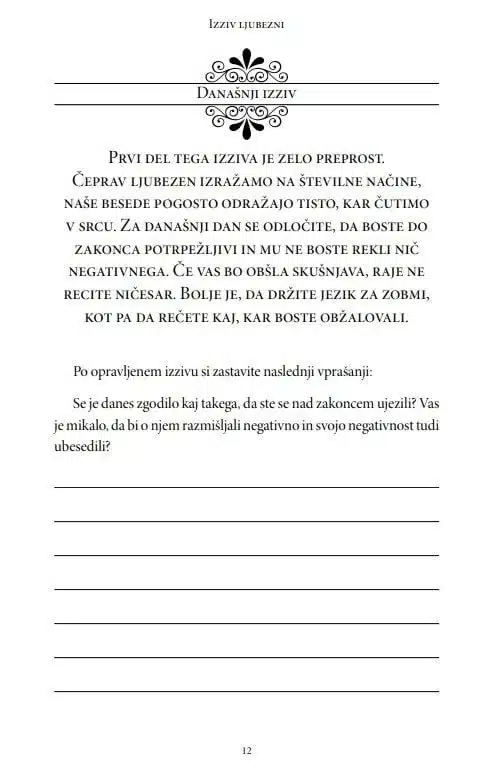 Izziv ljubezni

Današnji izziv

Prvi del tega izziva je zelo preprost. Čeprav ljubezen izražamo na številne načine, naše besede pogosto odražajo tisto, kar čutimo v srcu. Za današnji dan se odločite, da boste do zakonca potrpežljivi in mu ne boste rekli nič negativnega. Če vas bo obšla skušnjava, raje ne recite ničesar. Bolje je, da držite jezik za zobmi, kot pa da rečete kaj, kar boste obžalovali.

Po opravljenem izzivu si zastavite naslednji vprašanji:

Se je danes zgodilo kaj takega, da ste se nad zakoncem ujezili? Vas je mikalo, da bi o njem razmišljali negativno in svojo negativnost tudi ubesedili?

____

____

____

____

____

____

____

12